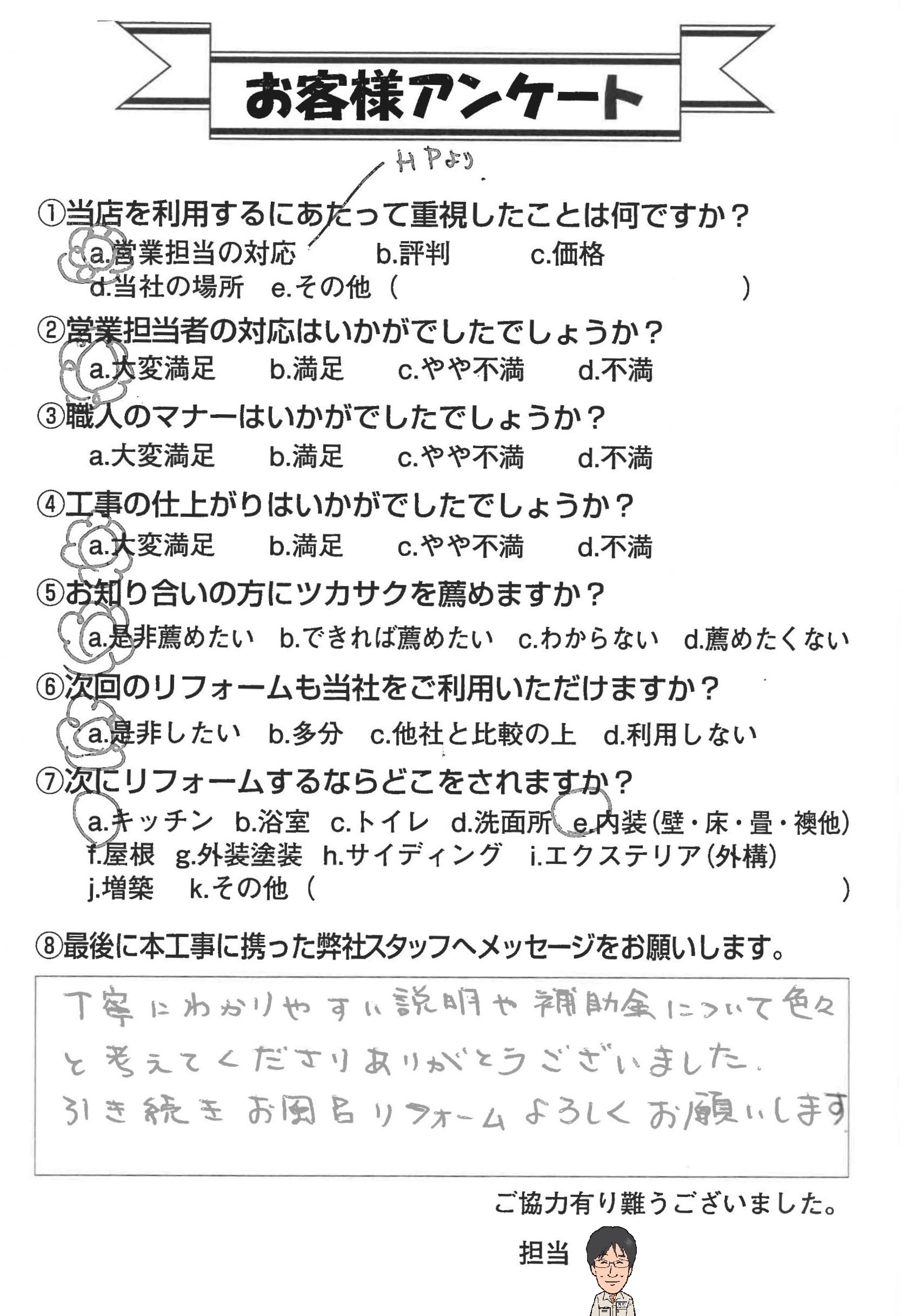 お客様アンケート

HPより

①当店を利用するにあたって重視したことは何ですか？
a.営業担当の対応　b.評判　c.価格
d.当社の場所　e.その他（　　　　　　　　）

②営業担当者の対応はいかがでしたでしょうか？
a.大変満足　b.満足　c.やや不満　d.不満

③職人のマナーはいかがでしたでしょうか？
a.大変満足　b.満足　c.やや不満　d.不満

④工事の仕上がりはいかがでしたでしょうか？
a.大変満足　b.満足　c.やや不満　d.不満

⑤お知り合いの方にツカサクを薦めますか？
a.是非薦めたい　b.できれば薦めたい　c.わからない　d.薦めたくない

⑥次回のリフォームも当社をご利用いただけますか？
a.是非したい　b.多分　c.他社と比較の上　d.利用しない

⑦次にリフォームするならどこをされますか？
a.キッチン　b.浴室　c.トイレ　d.洗面所　e.内装（壁・床・畳・襖他）
f.屋根　g.外装塗装　h.サイディング　i.エクステリア（外構）
j.増築　k.その他（　　　　　　　　）

⑧最後に本工事に携った弊社スタッフへメッセージをお願いします。

丁寧にわかりやすい説明や補助金について色々と考えてくださりありがとうございました。
引き続きお風呂リフォームよろしくお願いします

ご協力有り難うございました。

担当